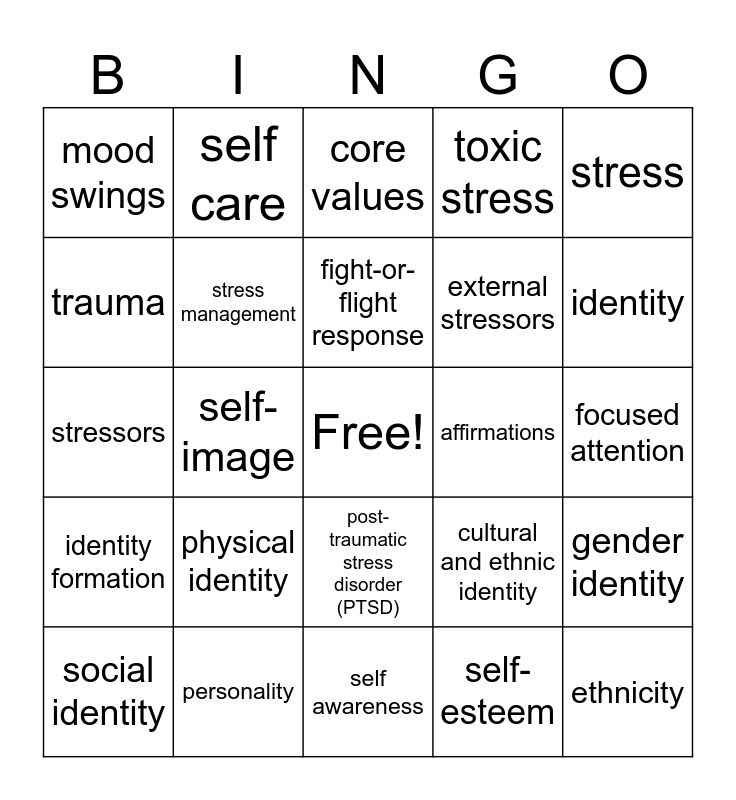 | B | I | N | G | O |
|---|---|---|---|---|
| mood swings | self care | core values | toxic stress | stress |
| trauma | stress management | fight-or-flight response | external stressors | identity |
| stressors | self-image | Free! | affirmations | focused attention |
| identity formation | physical identity | post-traumatic stress disorder (PTSD) | cultural and ethnic identity | gender identity |
| social identity | personality | self awareness | self-esteem | ethnicity |